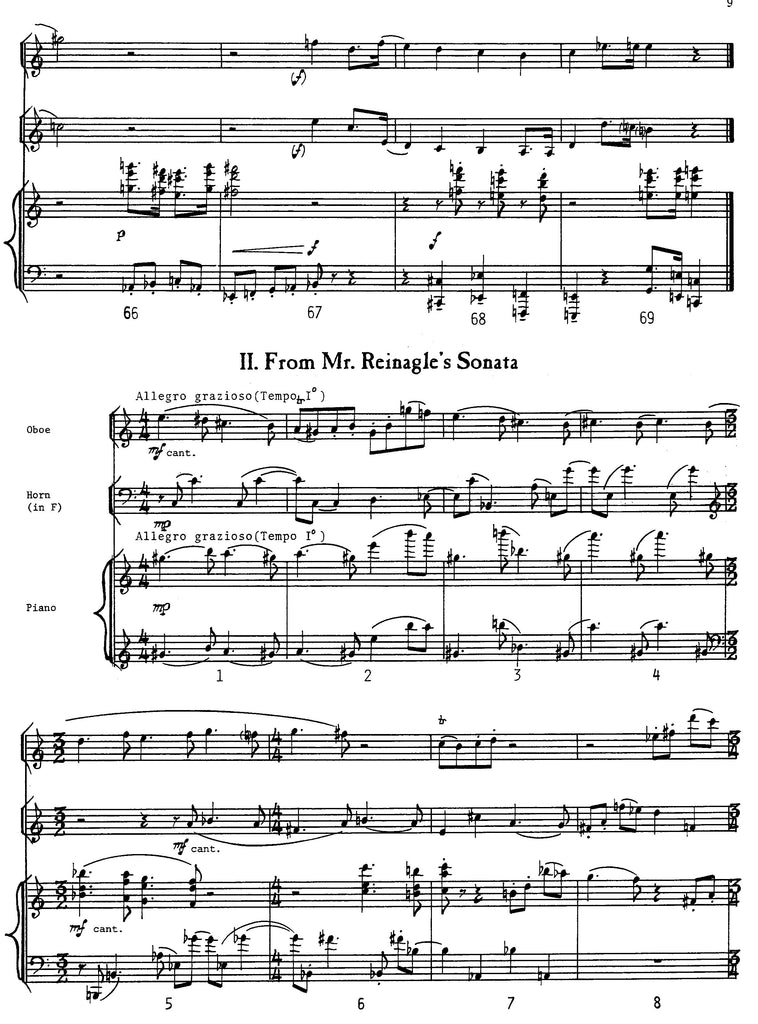 9

(f)

(f)

p

f

f

66

67

68

69

II. From Mr. Reinagle's Sonata

Allegro grazioso(Tempo I°)

Oboe

mf cant.

Horn (in F)

mp

Allegro grazioso(Tempo I°)

Piano

mp

1

2

3

4

mf cant.

mf cant.

5

6

7

8